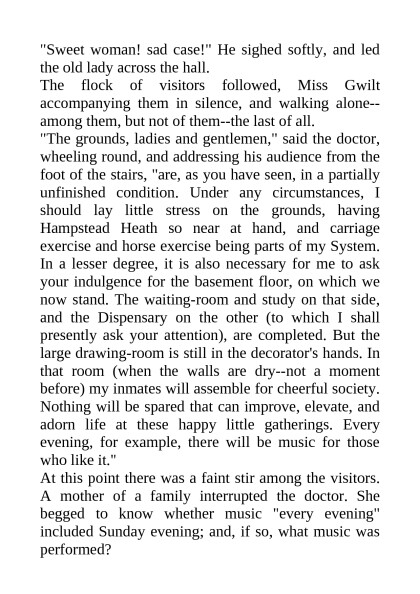 "Sweet woman! sad case!" He sighed softly, and led the old lady across the hall.
The flock of visitors followed, Miss Gwilt accompanying them in silence, and walking alone--among them, but not of them--the last of all.
"The grounds, ladies and gentlemen," said the doctor, wheeling round, and addressing his audience from the foot of the stairs, "are, as you have seen, in a partially unfinished condition. Under any circumstances, I should lay little stress on the grounds, having Hampstead Heath so near at hand, and carriage exercise and horse exercise being parts of my System. In a lesser degree, it is also necessary for me to ask your indulgence for the basement floor, on which we now stand. The waiting-room and study on that side, and the Dispensary on the other (to which I shall presently ask your attention), are completed. But the large drawing-room is still in the decorator's hands. In that room (when the walls are dry--not a moment before) my inmates will assemble for cheerful society. Nothing will be spared that can improve, elevate, and adorn life at these happy little gatherings. Every evening, for example, there will be music for those who like it."
At this point there was a faint stir among the visitors. A mother of a family interrupted the doctor. She begged to know whether music "every evening" included Sunday evening; and, if so, what music was performed?